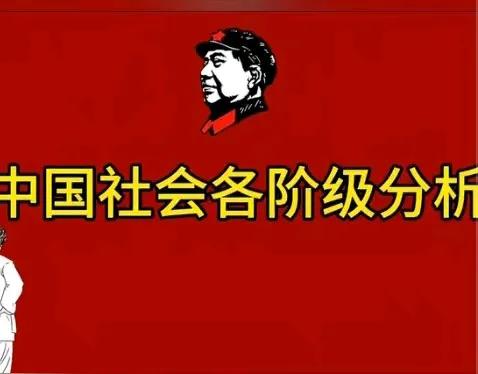 中国社会各阶级分析